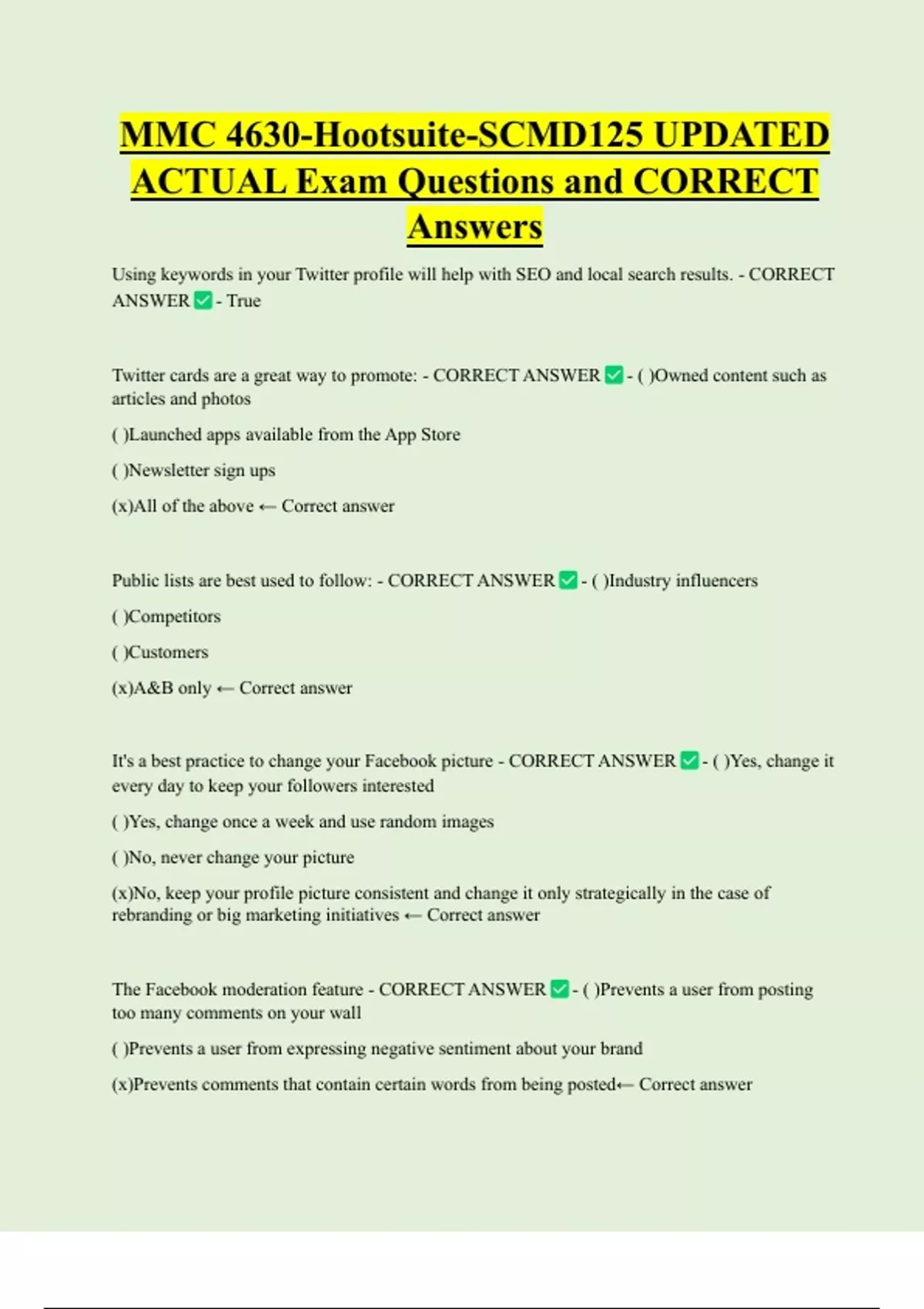 MMC 4630-Hootsuite-SCMD125 UPDATED ACTUAL Exam Questions and CORRECT Answers

Using keywords in your Twitter profile will help with SEO and local search results. - CORRECT ANSWER ✅ - True

Twitter cards are a great way to promote: - CORRECT ANSWER ✅ - ( )Owned content such as articles and photos

( )Launched apps available from the App Store

( )Newsletter sign ups

(x)All of the above ← Correct answer

Public lists are best used to follow: - CORRECT ANSWER ✅ - ( )Industry influencers

( )Competitors

( )Customers

(x)A&B only ← Correct answer

It's a best practice to change your Facebook picture - CORRECT ANSWER ✅ - ( )Yes, change it every day to keep your followers interested

( )Yes, change once a week and use random images

( )No, never change your picture

(x)No, keep your profile picture consistent and change it only strategically in the case of rebranding or big marketing initiatives ← Correct answer

The Facebook moderation feature - CORRECT ANSWER ✅ - ( )Prevents a user from posting too many comments on your wall

( )Prevents a user from expressing negative sentiment about your brand

(x)Prevents comments that contain certain words from being posted← Correct answer